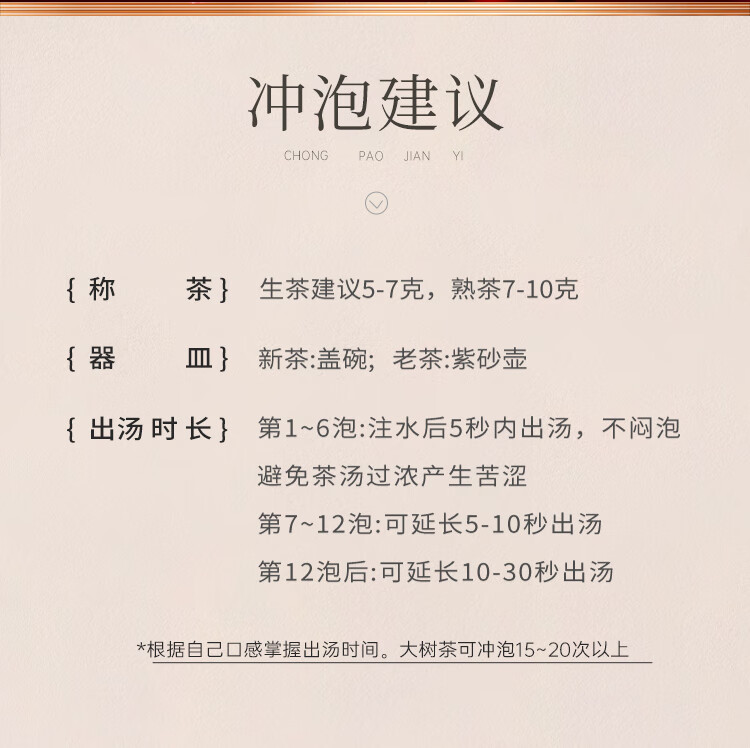 冲泡建议

CHONG PAO JIAN YI

{称 茶} 生茶建议5-7克，熟茶7-10克

{器 皿} 新茶:盖碗；老茶:紫砂壶

{出汤时长} 第1~6泡:注水后5秒内出汤，不闷泡

避免茶汤过浓产生苦涩

第7~12泡:可延长5-10秒出汤

第12泡后:可延长10-30秒出汤

*根据自己口感掌握出汤时间。大树茶可冲泡15~20次以上